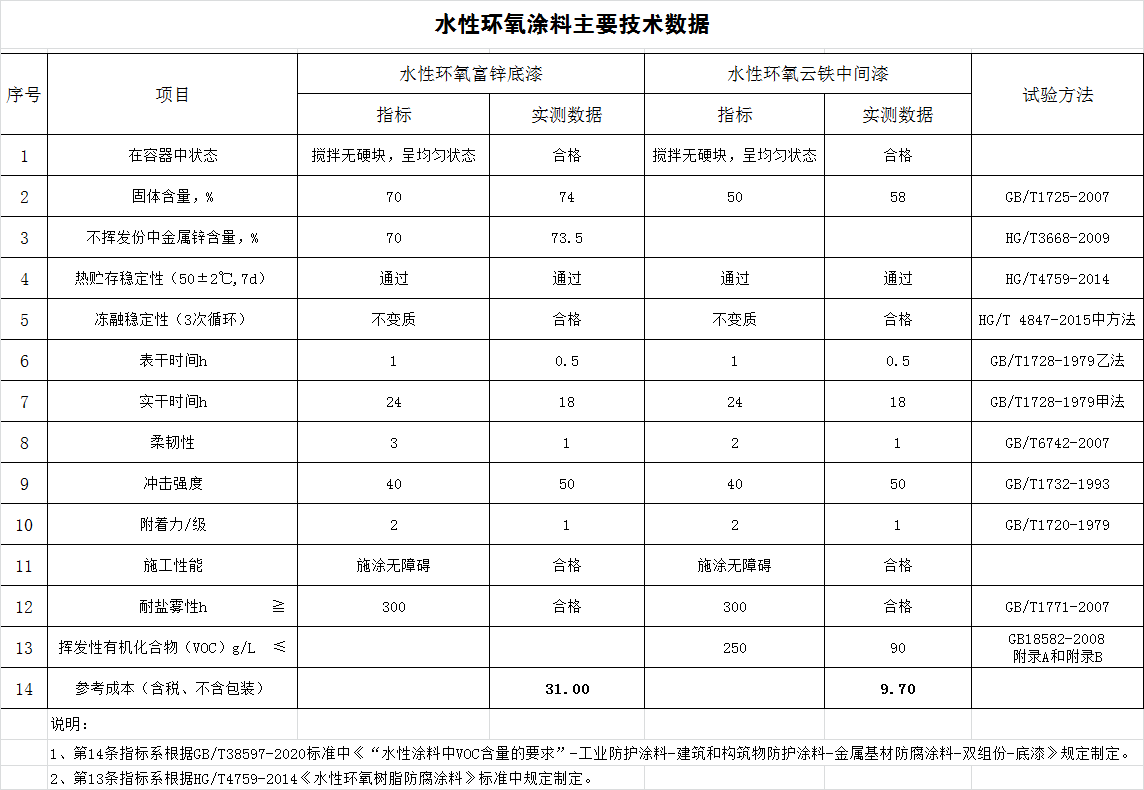 水性环氧涂料主要技术数据

| 序号 | 项目 | 水性环氧富锌底漆 指标 | 水性环氧富锌底漆 实测数据 | 水性环氧云铁中间漆 指标 | 水性环氧云铁中间漆 实测数据 | 试验方法 |
|---|---|---|---|---|---|---|
| 1 | 在容器中状态 | 搅拌无硬块，呈均匀状态 | 合格 | 搅拌无硬块，呈均匀状态 | 合格 | |
| 2 | 固体含量，% | 70 | 74 | 50 | 58 | GB/T1725-2007 |
| 3 | 不挥发份中金属锌含量，% | 70 | 73.5 | | | HG/T3668-2009 |
| 4 | 热贮存稳定性（50±2℃,7d） | 通过 | 通过 | 通过 | 通过 | HG/T4759-2014 |
| 5 | 冻融稳定性（3次循环） | 不变质 | 合格 | 不变质 | 合格 | HG/T 4847-2015中方法 |
| 6 | 表干时间h | 1 | 0.5 | 1 | 0.5 | GB/T1728-1979乙法 |
| 7 | 实干时间h | 24 | 18 | 24 | 18 | GB/T1728-1979甲法 |
| 8 | 柔韧性 | 3 | 1 | 2 | 1 | GB/T6742-2007 |
| 9 | 冲击强度 | 40 | 50 | 40 | 50 | GB/T1732-1993 |
| 10 | 附着力/级 | 2 | 1 | 2 | 1 | GB/T1720-1979 |
| 11 | 施工性能 | 施涂无障碍 | 合格 | 施涂无障碍 | 合格 | |
| 12 | 耐盐雾性h ≧ | 300 | 合格 | 300 | 合格 | GB/T1771-2007 |
| 13 | 挥发性有机化合物（VOC）g/L ≤ | | | 250 | 90 | GB18582-2008 附录A和附录B |
| 14 | 参考成本（含税、不含包装） | | 31.00 | | 9.70 | |

说明：

1、第14条指标系根据GB/T38597-2020标准中《“水性涂料中VOC含量的要求”-工业防护涂料-建筑和构筑物防护涂料-金属基材防腐涂料-双组份-底漆》规定制定。

2、第13条指标系根据HG/T4759-2014《水性环氧树脂防腐涂料》标准中规定制定。